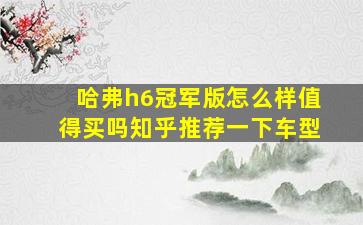 哈弗h6冠军版怎么样值得买吗知乎推荐一下车型